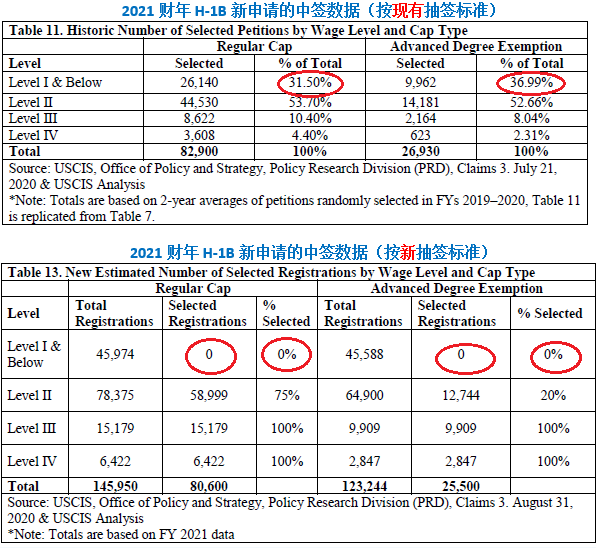 2021 财年 H-1B 新申请的中签数据（按现有抽签标准）

Table 11. Historic Number of Selected Petitions by Wage Level and Cap Type

| Level | Regular Cap Selected | Regular Cap % of Total | Advanced Degree Exemption Selected | Advanced Degree Exemption % of Total |
|---|---|---|---|---|
| Level I & Below | 26,140 | 31.50% | 9,962 | 36.99% |
| Level II | 44,530 | 53.70% | 14,181 | 52.66% |
| Level III | 8,622 | 10.40% | 2,164 | 8.04% |
| Level IV | 3,608 | 4.40% | 623 | 2.31% |
| Total | 82,900 | 100% | 26,930 | 100% |

Source: USCIS, Office of Policy and Strategy, Policy Research Division (PRD), Claims 3. July 21, 2020 & USCIS Analysis
*Note: Totals are based on 2-year averages of petitions randomly selected in FYs 2019–2020, Table 11 is replicated from Table 7.

2021 财年 H-1B 新申请的中签数据（按新抽签标准）

Table 13. New Estimated Number of Selected Registrations by Wage Level and Cap Type

| Level | Regular Cap Total Registrations | Regular Cap Selected Registrations | Regular Cap % Selected | Advanced Degree Exemption Total Registrations | Advanced Degree Exemption Selected Registrations | Advanced Degree Exemption % Selected |
|---|---|---|---|---|---|---|
| Level I & Below | 45,974 | 0 | 0% | 45,588 | 0 | 0% |
| Level II | 78,375 | 58,999 | 75% | 64,900 | 12,744 | 20% |
| Level III | 15,179 | 15,179 | 100% | 9,909 | 9,909 | 100% |
| Level IV | 6,422 | 6,422 | 100% | 2,847 | 2,847 | 100% |
| Total | 145,950 | 80,600 | | 123,244 | 25,500 | |

Source: USCIS, Office of Policy and Strategy, Policy Research Division (PRD), Claims 3. August 31, 2020 & USCIS Analysis
*Note: Totals are based on FY 2021 data